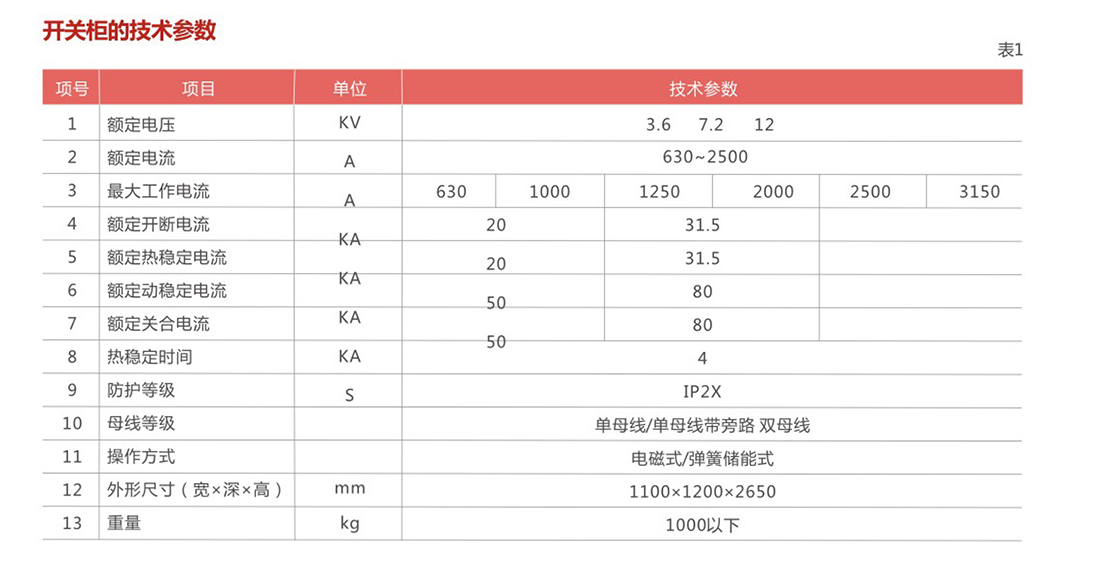 开关柜的技术参数

表1

| 项号 | 项目 | 单位 | 技术参数 | | | | | |
|---|---|---|---|---|---|---|---|---|
| 1 | 额定电压 | KV | 3.6 7.2 12 | | | | | |
| 2 | 额定电流 | A | 630~2500 | | | | | |
| 3 | 最大工作电流 | A | 630 | 1000 | 1250 | 2000 | 2500 | 3150 |
| 4 | 额定开断电流 | KA | 20 | | 31.5 | | | |
| 5 | 额定热稳定电流 | KA | 20 | | 31.5 | | | |
| 6 | 额定动稳定电流 | KA | 50 | | 80 | | | |
| 7 | 额定关合电流 | KA | 50 | | 80 | | | |
| 8 | 热稳定时间 | S | 4 | | | | | |
| 9 | 防护等级 | | IP2X | | | | | |
| 10 | 母线等级 | | 单母线/单母线带旁路 双母线 | | | | | |
| 11 | 操作方式 | | 电磁式/弹簧储能式 | | | | | |
| 12 | 外形尺寸（宽×深×高） | mm | 1100×1200×2650 | | | | | |
| 13 | 重量 | kg | 1000以下 | | | | | |